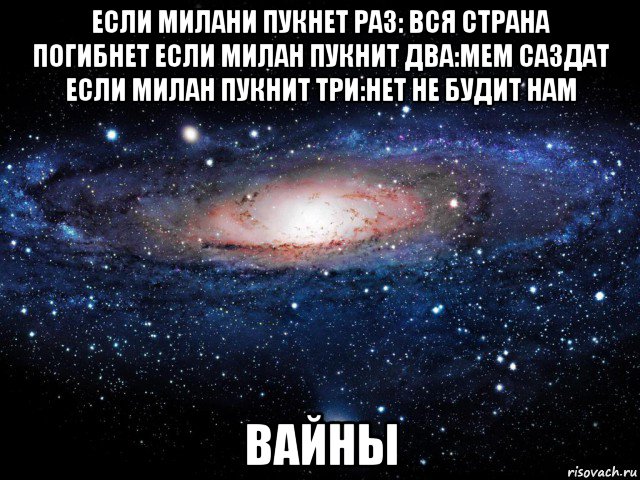 ЕСЛИ МИЛАНИ ПУКНЕТ РАЗ: ВСЯ СТРАНА ПОГИБНЕТ ЕСЛИ МИЛАН ПУКНИТ ДВА:МЕМ САЗДАТ ЕСЛИ МИЛАН ПУКНИТ ТРИ:НЕТ НЕ БУДИТ НАМ

ВАЙНЫ

risovach.ru